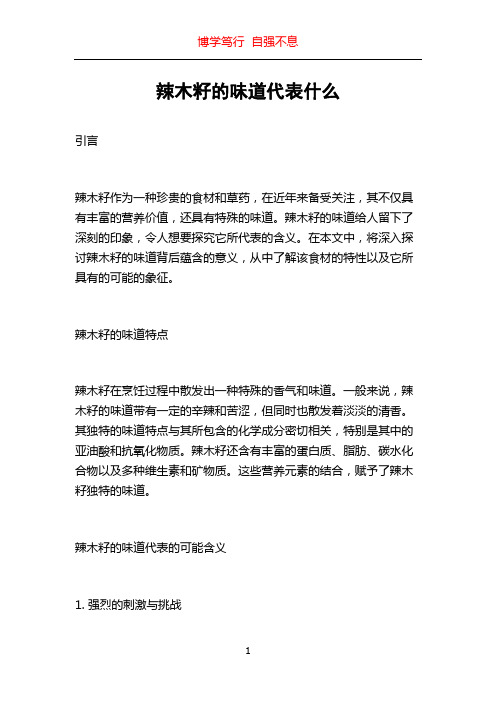 博学笃行 自强不息

辣木籽的味道代表什么

引言

辣木籽作为一种珍贵的食材和草药，在近年来备受关注，其不仅具有丰富的营养价值，还具有特殊的味道。辣木籽的味道给人留下了深刻的印象，令人想要探究它所代表的含义。在本文中，将深入探讨辣木籽的味道背后蕴含的意义，从中了解该食材的特性以及它所具有的可能的象征。

辣木籽的味道特点

辣木籽在烹饪过程中散发出一种特殊的香气和味道。一般来说，辣木籽的味道带有一定的辛辣和苦涩，但同时也散发着淡淡的清香。其独特的味道特点与其所包含的化学成分密切相关，特别是其中的亚油酸和抗氧化物质。辣木籽还含有丰富的蛋白质、脂肪、碳水化合物以及多种维生素和矿物质。这些营养元素的结合，赋予了辣木籽独特的味道。

辣木籽的味道代表的可能含义

1. 强烈的刺激与挑战

1